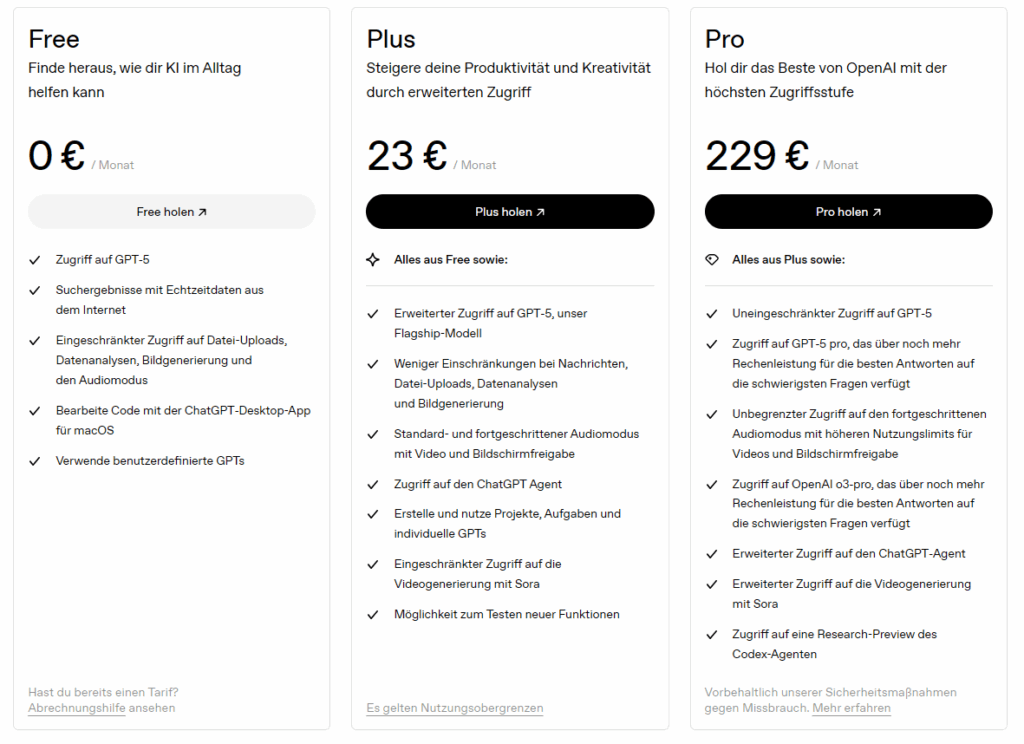 Free
Finde heraus, wie dir KI im Alltag helfen kann

0 € / Monat

Free holen ↗

✓ Zugriff auf GPT-5
✓ Suchergebnisse mit Echtzeitdaten aus dem Internet
✓ Eingeschränkter Zugriff auf Datei-Uploads, Datenanalysen, Bildgenerierung und den Audiomodus
✓ Bearbeite Code mit der ChatGPT-Desktop-App für macOS
✓ Verwende benutzerdefinierte GPTs

Hast du bereits einen Tarif? Abrechnungshilfe ansehen

Plus
Steigere deine Produktivität und Kreativität durch erweiterten Zugriff

23 € / Monat

Plus holen ↗

Alles aus Free sowie:

✓ Erweiterter Zugriff auf GPT-5, unser Flagship-Modell
✓ Weniger Einschränkungen bei Nachrichten, Datei-Uploads, Datenanalysen und Bildgenerierung
✓ Standard- und fortgeschrittener Audiomodus mit Video und Bildschirmfreigabe
✓ Zugriff auf den ChatGPT Agent
✓ Erstelle und nutze Projekte, Aufgaben und individuelle GPTs
✓ Eingeschränkter Zugriff auf die Videogenerierung mit Sora
✓ Möglichkeit zum Testen neuer Funktionen

Es gelten Nutzungsobergrenzen

Pro
Hol dir das Beste von OpenAI mit der höchsten Zugriffsstufe

229 € / Monat

Pro holen ↗

Alles aus Plus sowie:

✓ Uneingeschränkter Zugriff auf GPT-5
✓ Zugriff auf GPT-5 pro, das über noch mehr Rechenleistung für die besten Antworten auf die schwierigsten Fragen verfügt
✓ Unbegrenzter Zugriff auf den fortgeschrittenen Audiomodus mit höheren Nutzungslimits für Videos und Bildschirmfreigabe
✓ Zugriff auf OpenAI o3-pro, das über noch mehr Rechenleistung für die besten Antworten auf die schwierigsten Fragen verfügt
✓ Erweiterter Zugriff auf den ChatGPT-Agent
✓ Erweiterter Zugriff auf die Videogenerierung mit Sora
✓ Zugriff auf eine Research-Preview des Codex-Agenten

Vorbehaltlich unserer Sicherheitsmaßnahmen gegen Missbrauch. Mehr erfahren